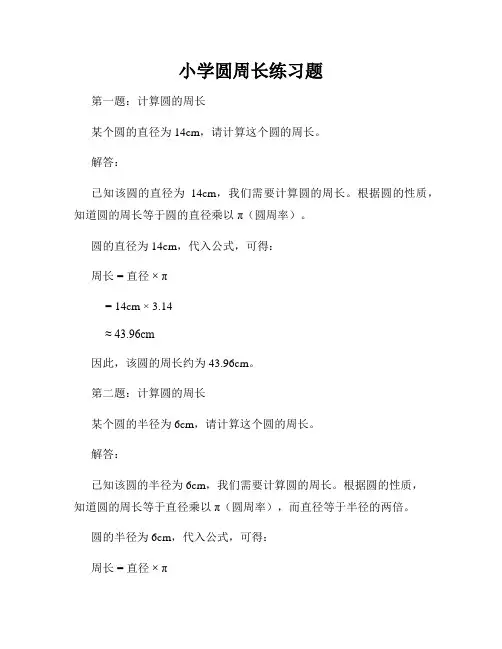 小学圆周长练习题

第一题：计算圆的周长

某个圆的直径为 14cm，请计算这个圆的周长。

解答：

已知该圆的直径为 14cm，我们需要计算圆的周长。根据圆的性质，知道圆的周长等于圆的直径乘以 π（圆周率）。

圆的直径为 14cm，代入公式，可得：

周长 = 直径 × π

= 14cm × 3.14

≈ 43.96cm

因此，该圆的周长约为 43.96cm。

第二题：计算圆的周长

某个圆的半径为 6cm，请计算这个圆的周长。

解答：

已知该圆的半径为 6cm，我们需要计算圆的周长。根据圆的性质，知道圆的周长等于直径乘以 π（圆周率），而直径等于半径的两倍。

圆的半径为 6cm，代入公式，可得：

周长 = 直径 × π